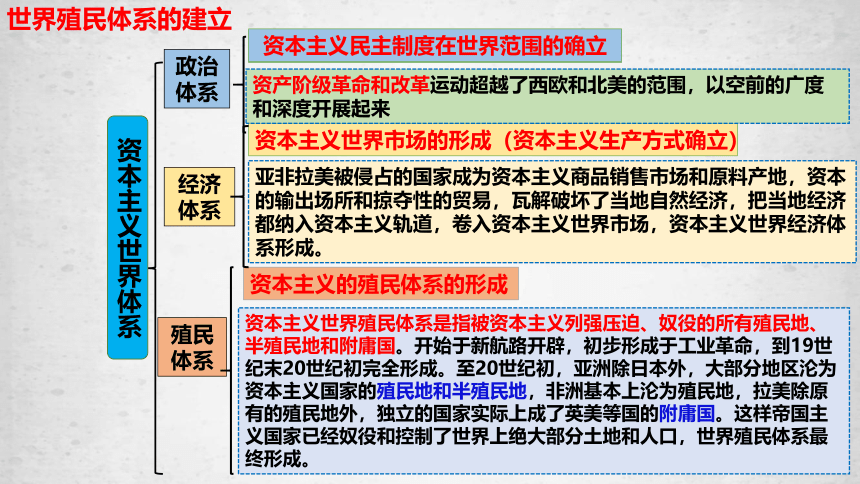 世界殖民体系的建立

资本主义世界体系

政治体系

资本主义民主制度在世界范围的确立

资产阶级革命和改革运动超越了西欧和北美的范围，以空前的广度和深度开展起来

经济体系

资本主义世界市场的形成（资本主义生产方式确立）

亚非拉美被侵占的国家成为资本主义商品销售市场和原料产地，资本的输出场所和掠夺性的贸易，瓦解破坏了当地自然经济，把当地经济都纳入资本主义轨道，卷入资本主义世界市场，资本主义世界经济体系形成。

殖民体系

资本主义的殖民体系的形成

资本主义世界殖民体系是指被资本主义列强压迫、奴役的所有殖民地、半殖民地和附庸国。开始于新航路开辟，初步形成于工业革命，到19世纪末20世纪初完全形成。至20世纪初，亚洲除日本外，大部分地区沦为资本主义国家的殖民地和半殖民地，非洲基本上沦为殖民地，拉美除原有的殖民地外，独立的国家实际上成了英美等国的附庸国。这样帝国主义国家已经奴役和控制了世界上绝大部分土地和人口，世界殖民体系最终形成。